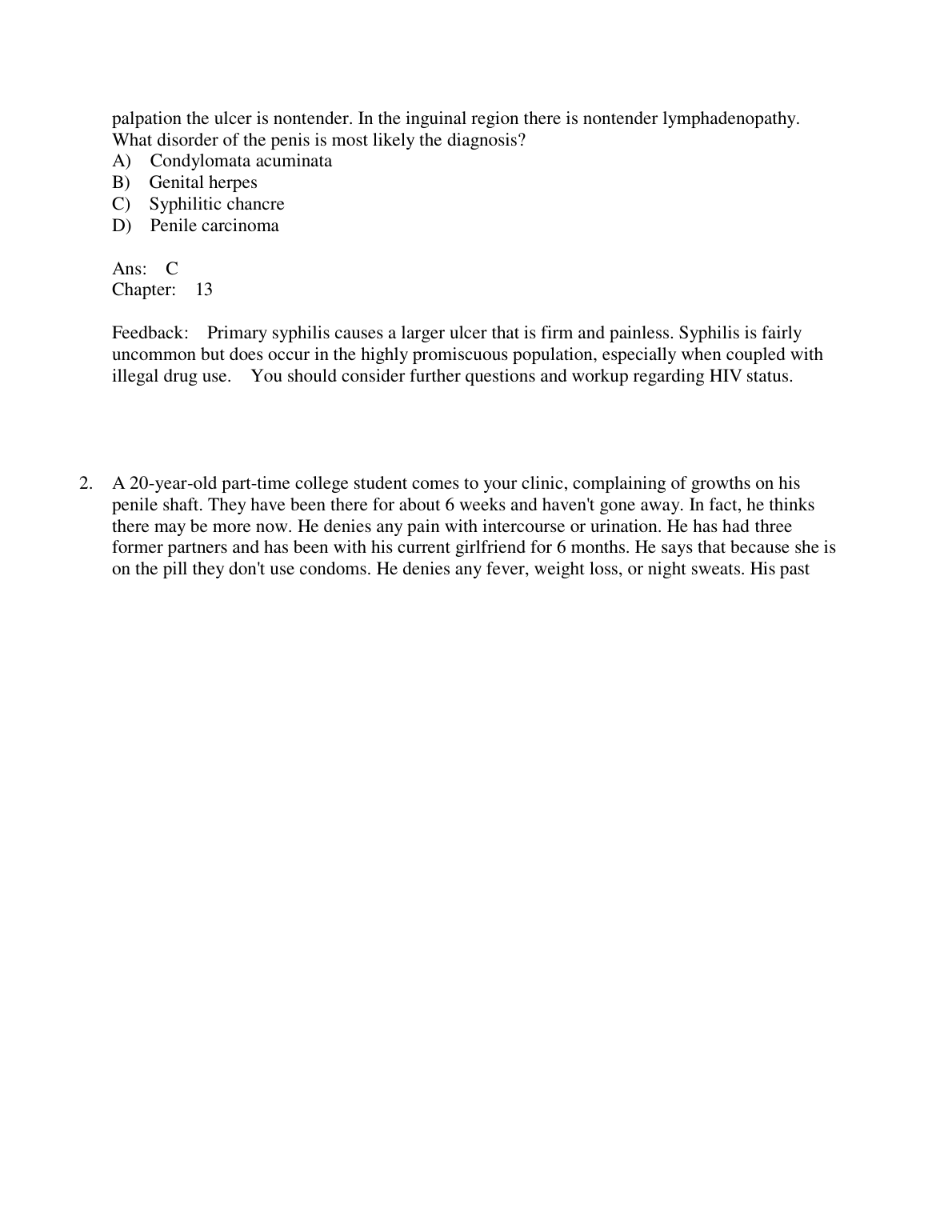 palpation the ulcer is nontender. In the inguinal region there is nontender lymphadenopathy. What disorder of the penis is most likely the diagnosis?
A) Condylomata acuminata
B) Genital herpes
C) Syphilitic chancre
D) Penile carcinoma

Ans: C
Chapter: 13

Feedback: Primary syphilis causes a larger ulcer that is firm and painless. Syphilis is fairly uncommon but does occur in the highly promiscuous population, especially when coupled with illegal drug use. You should consider further questions and workup regarding HIV status.

2. A 20-year-old part-time college student comes to your clinic, complaining of growths on his penile shaft. They have been there for about 6 weeks and haven't gone away. In fact, he thinks there may be more now. He denies any pain with intercourse or urination. He has had three former partners and has been with his current girlfriend for 6 months. He says that because she is on the pill they don't use condoms. He denies any fever, weight loss, or night sweats. His past